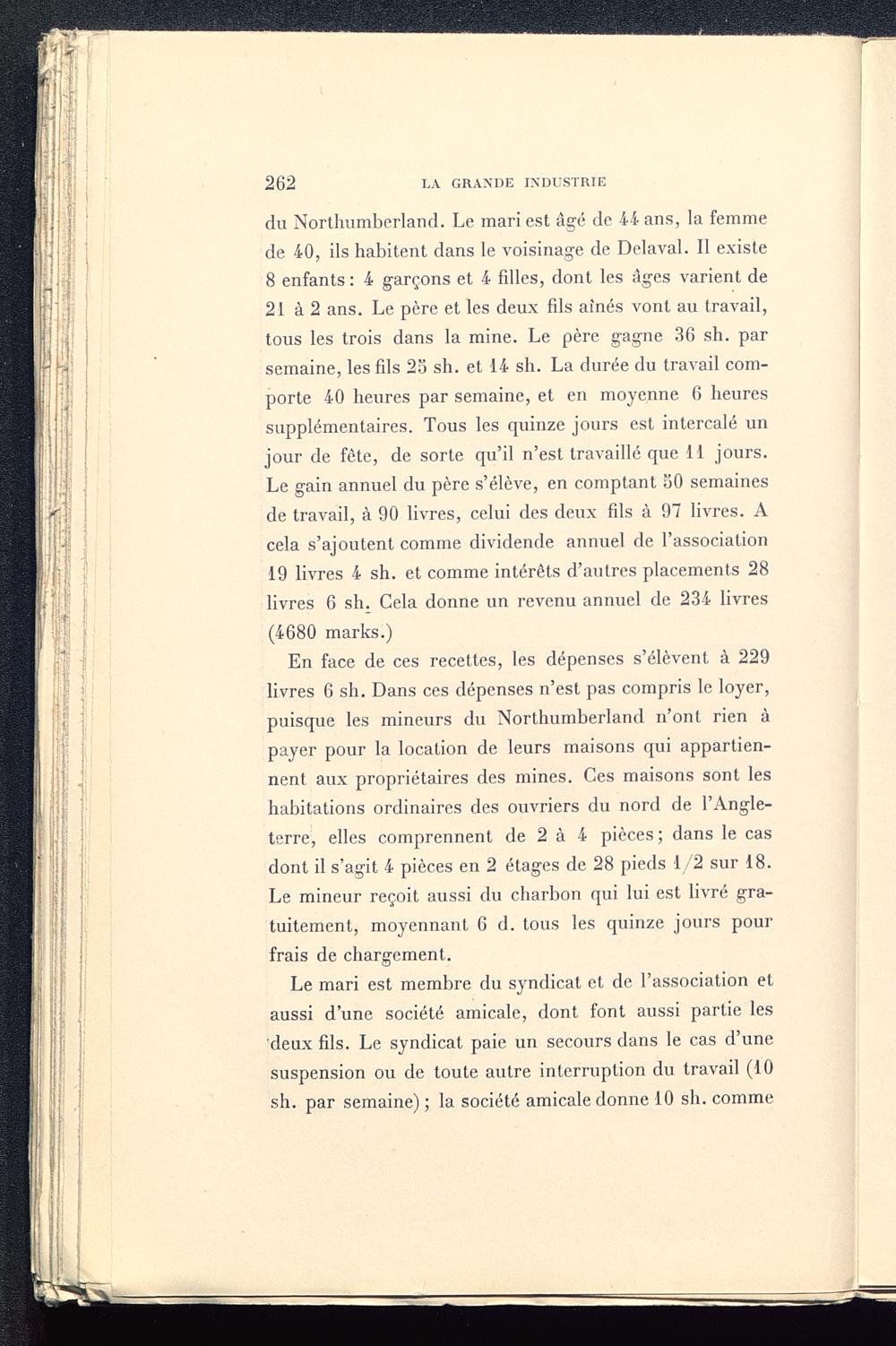 262 LA GRANDE INDUSTRIE

du Northumberland. Le mari est âgé de 44 ans, la femme de 40, ils habitent dans le voisinage de Delaval. Il existe 8 enfants : 4 garçons et 4 filles, dont les âges varient de 21 à 2 ans. Le père et les deux fils aînés vont au travail, tous les trois dans la mine. Le père gagne 36 sh. par semaine, les fils 25 sh. et 14 sh. La durée du travail comporte 40 heures par semaine, et en moyenne 6 heures supplémentaires. Tous les quinze jours est intercalé un jour de fête, de sorte qu'il n'est travaillé que 11 jours. Le gain annuel du père s'élève, en comptant 50 semaines de travail, à 90 livres, celui des deux fils à 97 livres. A cela s'ajoutent comme dividende annuel de l'association 19 livres 4 sh. et comme intérêts d'autres placements 28 livres 6 sh. Cela donne un revenu annuel de 234 livres (4680 marks.)

En face de ces recettes, les dépenses s'élèvent à 229 livres 6 sh. Dans ces dépenses n'est pas compris le loyer, puisque les mineurs du Northumberland n'ont rien à payer pour la location de leurs maisons qui appartiennent aux propriétaires des mines. Ces maisons sont les habitations ordinaires des ouvriers du nord de l'Angleterre, elles comprennent de 2 à 4 pièces ; dans le cas dont il s'agit 4 pièces en 2 étages de 28 pieds 1/2 sur 18. Le mineur reçoit aussi du charbon qui lui est livré gratuitement, moyennant 6 d. tous les quinze jours pour frais de chargement.

Le mari est membre du syndicat et de l'association et aussi d'une société amicale, dont font aussi partie les deux fils. Le syndicat paie un secours dans le cas d'une suspension ou de toute autre interruption du travail (10 sh. par semaine) ; la société amicale donne 10 sh. comme